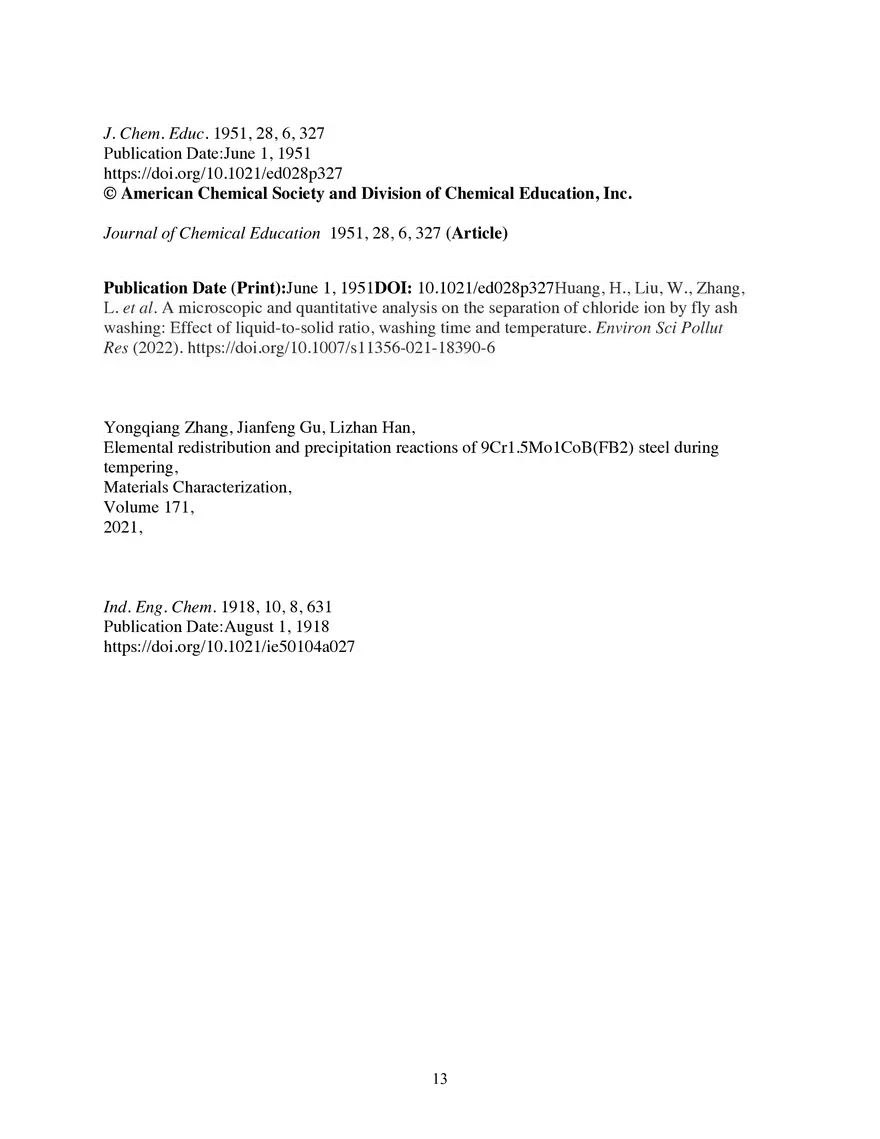 J. Chem. Educ. 1951, 28, 6, 327
Publication Date:June 1, 1951
https://doi.org/10.1021/ed028p327
© American Chemical Society and Division of Chemical Education, Inc.

Journal of Chemical Education 1951, 28, 6, 327 (Article)

Publication Date (Print):June 1, 1951DOI: 10.1021/ed028p327Huang, H., Liu, W., Zhang, L. et al. A microscopic and quantitative analysis on the separation of chloride ion by fly ash washing: Effect of liquid-to-solid ratio, washing time and temperature. Environ Sci Pollut Res (2022). https://doi.org/10.1007/s11356-021-18390-6

Yongqiang Zhang, Jianfeng Gu, Lizhan Han,
Elemental redistribution and precipitation reactions of 9Cr1.5Mo1CoB(FB2) steel during tempering,
Materials Characterization,
Volume 171,
2021,

Ind. Eng. Chem. 1918, 10, 8, 631
Publication Date:August 1, 1918
https://doi.org/10.1021/ie50104a027

13